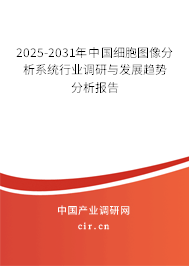 2025-2031年中国细胞图像分析系统行业调研与发展趋势分析报告

中国产业调研网

cir.cn